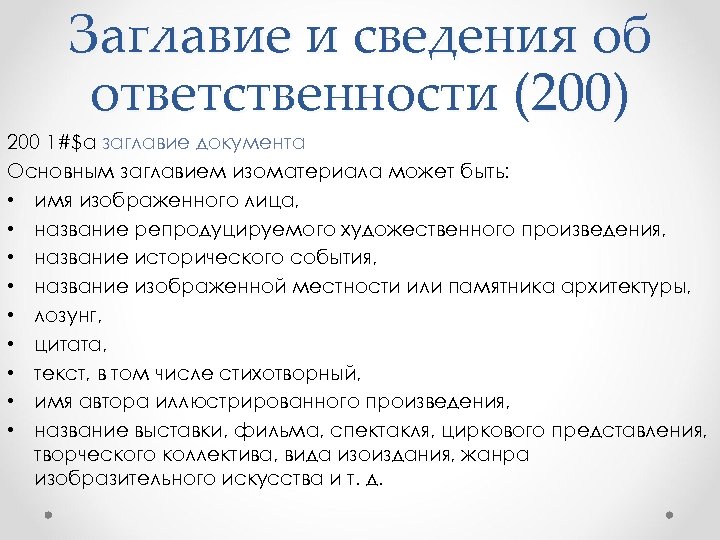 Заглавие и сведения об ответственности (200)

200 1#$a заглавие документа

Основным заглавием изоматериала может быть:

• имя изображенного лица,
• название репродуцируемого художественного произведения,
• название исторического события,
• название изображенной местности или памятника архитектуры,
• лозунг,
• цитата,
• текст, в том числе стихотворный,
• имя автора иллюстрированного произведения,
• название выставки, фильма, спектакля, циркового представления, творческого коллектива, вида изоиздания, жанра изобразительного искусства и т. д.